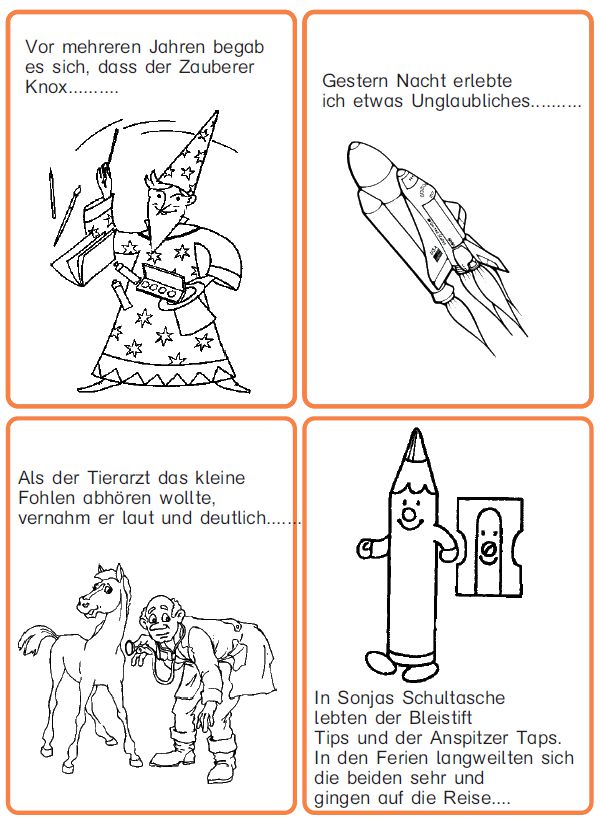 Vor mehreren Jahren begab es sich, dass der Zauberer Knox..........

Gestern Nacht erlebte ich etwas Unglaubliches..........

Als der Tierarzt das kleine Fohlen abhören wollte, vernahm er laut und deutlich.......

In Sonjas Schultasche lebten der Bleistift Tips und der Anspitzer Taps. In den Ferien langweilten sich die beiden sehr und gingen auf die Reise....